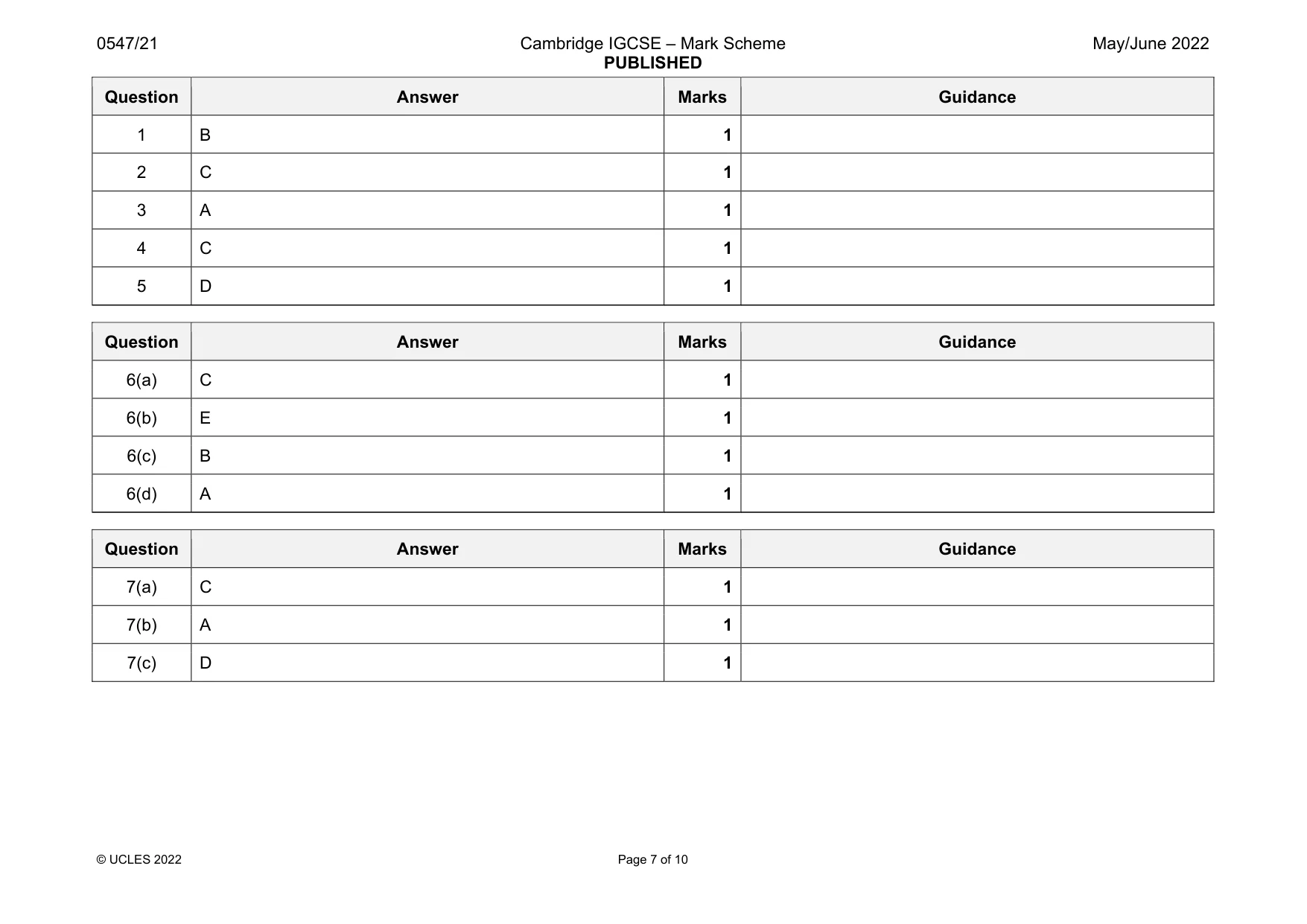 0547/21 Cambridge IGCSE – Mark Scheme PUBLISHED May/June 2022

| Question | Answer | Marks | Guidance |
|---|---|---|---|
| 1 | B | 1 | |
| 2 | C | 1 | |
| 3 | A | 1 | |
| 4 | C | 1 | |
| 5 | D | 1 | |

| Question | Answer | Marks | Guidance |
|---|---|---|---|
| 6(a) | C | 1 | |
| 6(b) | E | 1 | |
| 6(c) | B | 1 | |
| 6(d) | A | 1 | |

| Question | Answer | Marks | Guidance |
|---|---|---|---|
| 7(a) | C | 1 | |
| 7(b) | A | 1 | |
| 7(c) | D | 1 | |

© UCLES 2022 Page 7 of 10